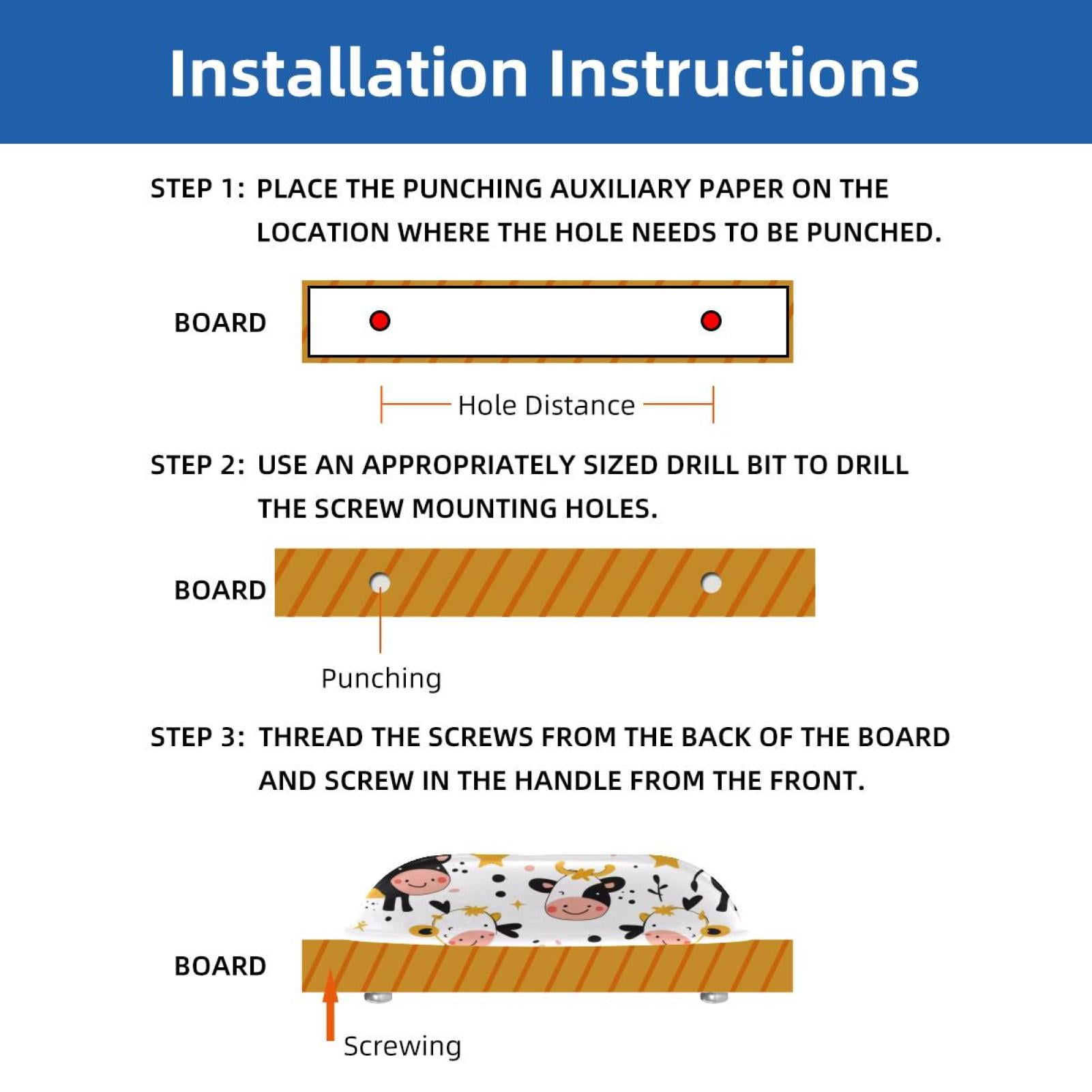 Installation Instructions

STEP 1: PLACE THE PUNCHING AUXILIARY PAPER ON THE LOCATION WHERE THE HOLE NEEDS TO BE PUNCHED.

BOARD

Hole Distance

STEP 2: USE AN APPROPRIATELY SIZED DRILL BIT TO DRILL THE SCREW MOUNTING HOLES.

BOARD

Punching

STEP 3: THREAD THE SCREWS FROM THE BACK OF THE BOARD AND SCREW IN THE HANDLE FROM THE FRONT.

BOARD

Screwing